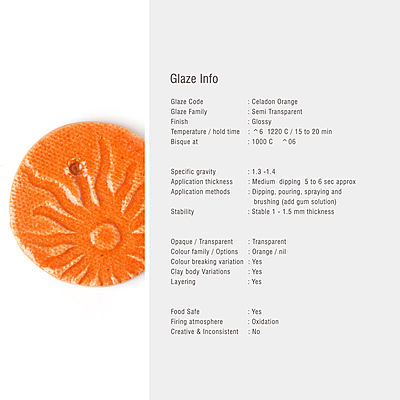 Glaze Info

Glaze Code : Celadon Orange
Glaze Family : Semi Transparent
Finish : Glossy
Temperature / hold time : ^6 1220 C / 15 to 20 min
Bisque at : 1000 C ^06

Specific gravity : 1.3 -1.4
Application thickness : Medium dipping 5 to 6 sec approx
Application methods : Dipping, pouring, spraying and brushing (add gum solution)
Stability : Stable 1 - 1.5 mm thickness

Opaque / Transparent : Transparent
Colour family / Options : Orange / nil
Colour breaking variation : Yes
Clay body Variations : Yes
Layering : Yes

Food Safe : Yes
Firing atmosphere : Oxidation
Creative & Inconsistent : No